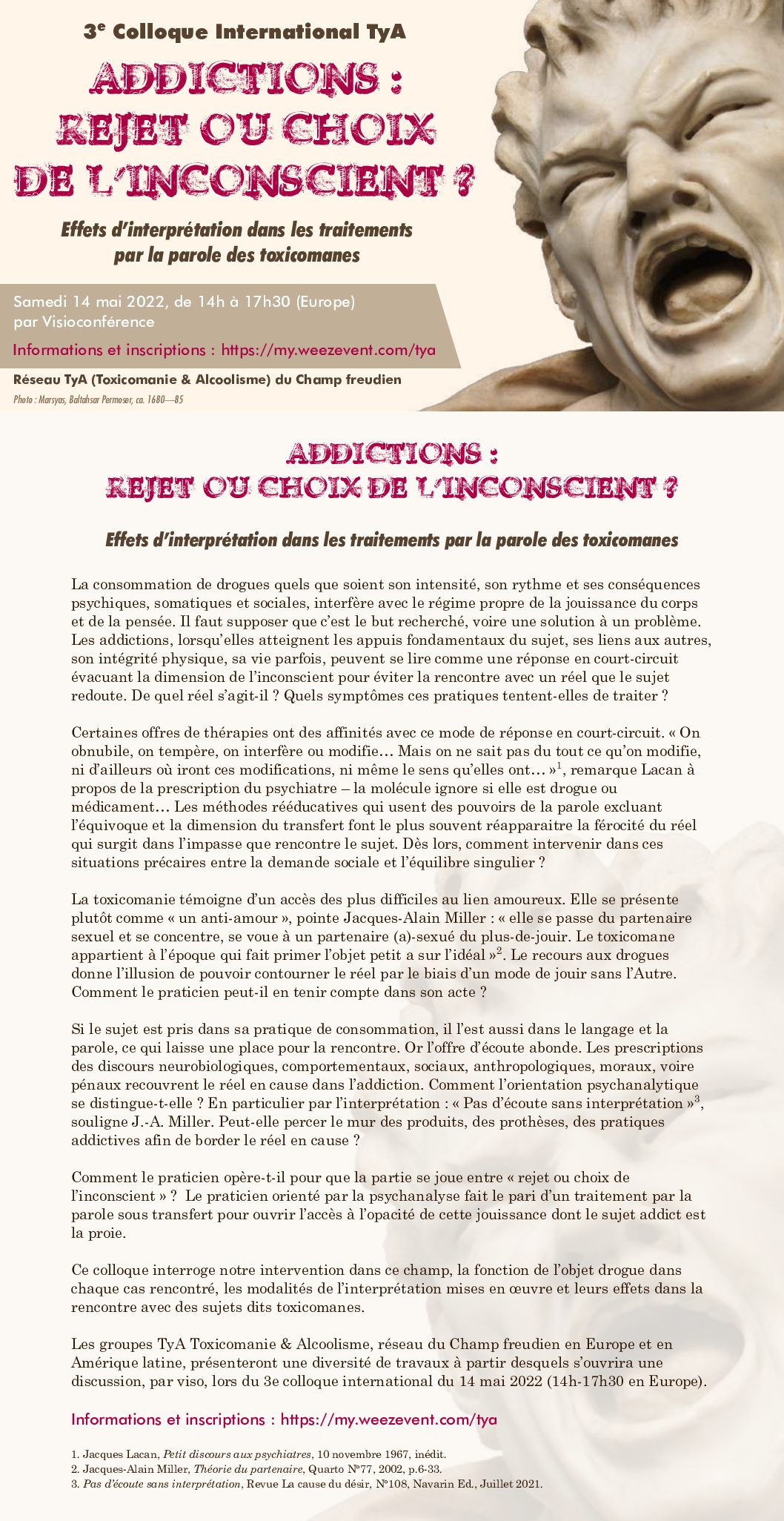 3$^e$ Colloque International TyA

ADDICTIONS : REJET OU CHOIX DE L'INCONSCIENT ?

Effets d'interprétation dans les traitements par la parole des toxicomanes

Samedi 14 mai 2022, de 14h à 17h30 (Europe) par Visioconférence

Informations et inscriptions : https://my.weezevent.com/tya

Réseau TyA (Toxicomanie & Alcoolisme) du Champ freudien

Photo : Marsyas, Baltahsar Permoser, ca. 1680—85

ADDICTIONS : REJET OU CHOIX DE L'INCONSCIENT ?

Effets d'interprétation dans les traitements par la parole des toxicomanes

La consommation de drogues quels que soient son intensité, son rythme et ses conséquences psychiques, somatiques et sociales, interfère avec le régime propre de la jouissance du corps et de la pensée. Il faut supposer que c'est le but recherché, voire une solution à un problème. Les addictions, lorsqu'elles atteignent les appuis fondamentaux du sujet, ses liens aux autres, son intégrité physique, sa vie parfois, peuvent se lire comme une réponse en court-circuit évacuant la dimension de l'inconscient pour éviter la rencontre avec un réel que le sujet redoute. De quel réel s'agit-il ? Quels symptômes ces pratiques tentent-elles de traiter ?

Certaines offres de thérapies ont des affinités avec ce mode de réponse en court-circuit. « On obnubile, on tempère, on interfère ou modifie… Mais on ne sait pas du tout ce qu'on modifie, ni d'ailleurs où iront ces modifications, ni même le sens qu'elles ont… »$^1$, remarque Lacan à propos de la prescription du psychiatre – la molécule ignore si elle est drogue ou médicament… Les méthodes rééducatives qui usent des pouvoirs de la parole excluant l'équivoque et la dimension du transfert font le plus souvent réapparaitre la férocité du réel qui surgit dans l'impasse que rencontre le sujet. Dès lors, comment intervenir dans ces situations précaires entre la demande sociale et l'équilibre singulier ?

La toxicomanie témoigne d'un accès des plus difficiles au lien amoureux. Elle se présente plutôt comme « un anti-amour », pointe Jacques-Alain Miller : « elle se passe du partenaire sexuel et se concentre, se voue à un partenaire (a)-sexué du plus-de-jouir. Le toxicomane appartient à l'époque qui fait primer l'objet petit a sur l'idéal »$^2$. Le recours aux drogues donne l'illusion de pouvoir contourner le réel par le biais d'un mode de jouir sans l'Autre. Comment le praticien peut-il en tenir compte dans son acte ?

Si le sujet est pris dans sa pratique de consommation, il l'est aussi dans le langage et la parole, ce qui laisse une place pour la rencontre. Or l'offre d'écoute abonde. Les prescriptions des discours neurobiologiques, comportementaux, sociaux, anthropologiques, moraux, voire pénaux recouvrent le réel en cause dans l'addiction. Comment l'orientation psychanalytique se distingue-t-elle ? En particulier par l'interprétation : « Pas d'écoute sans interprétation »$^3$, souligne J.-A. Miller. Peut-elle percer le mur des produits, des prothèses, des pratiques addictives afin de border le réel en cause ?

Comment le praticien opère-t-il pour que la partie se joue entre « rejet ou choix de l'inconscient » ? Le praticien orienté par la psychanalyse fait le pari d'un traitement par la parole sous transfert pour ouvrir l'accès à l'opacité de cette jouissance dont le sujet addict est la proie.

Ce colloque interroge notre intervention dans ce champ, la fonction de l'objet drogue dans chaque cas rencontré, les modalités de l'interprétation mises en œuvre et leurs effets dans la rencontre avec des sujets dits toxicomanes.

Les groupes TyA Toxicomanie & Alcoolisme, réseau du Champ freudien en Europe et en Amérique latine, présenteront une diversité de travaux à partir desquels s'ouvrira une discussion, par viso, lors du 3e colloque international du 14 mai 2022 (14h-17h30 en Europe).

Informations et inscriptions : https://my.weezevent.com/tya

1. Jacques Lacan, Petit discours aux psychiatres, 10 novembre 1967, inédit.
2. Jacques-Alain Miller, Théorie du partenaire, Quarto N°77, 2002, p.6-33.
3. Pas d'écoute sans interprétation, Revue La cause du désir, N°108, Navarin Ed., Juillet 2021.